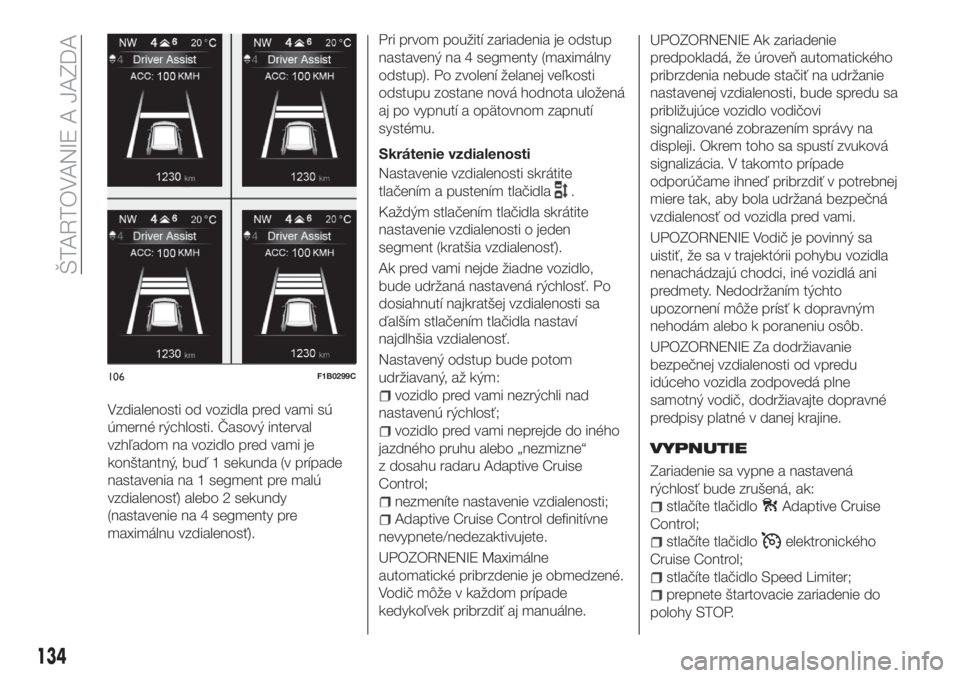 ŠTARTOVANIE A JAZDA

NW 4 6 20 °C
4 Driver Assist
ACC: 100 KMH
1230 km

NW 4 6 20 °C
4 Driver Assist
ACC: 100 KMH
1230 km

NW 4 6 20 °C
4 Driver Assist
ACC: 100 KMH
1230 km

NW 4 6 20 °C
4 Driver Assist
ACC: 100 KMH
1230 km

106 F1B0299C

Vzdialenosti od vozidla pred vami sú úmerné rýchlosti. Časový interval vzhľadom na vozidlo pred vami je konštantný, buď 1 sekunda (v prípade nastavenia na 1 segment pre malú vzdialenosť) alebo 2 sekundy (nastavenie na 4 segmenty pre maximálnu vzdialenosť).

Pri prvom použití zariadenia je odstup nastavený na 4 segmenty (maximálny odstup). Po zvolení želanej veľkosti odstupu zostane nová hodnota uložená aj po vypnutí a opätovnom zapnutí systému.

Skrátenie vzdialenosti

Nastavenie vzdialenosti skrátite tlačením a pustením tlačidla .

Každým stlačením tlačidla skrátite nastavenie vzdialenosti o jeden segment (kratšia vzdialenosť).

Ak pred vami nejde žiadne vozidlo, bude udržaná nastavená rýchlosť. Po dosiahnutí najkratšej vzdialenosti sa ďalším stlačením tlačidla nastaví najdlhšia vzdialenosť.

Nastavený odstup bude potom udržiavaný, až kým:
vozidlo pred vami nezrýchli nad nastavenú rýchlosť;
vozidlo pred vami neprejde do iného jazdného pruhu alebo „nezmizne“ z dosahu radaru Adaptive Cruise Control;
nezmeníte nastavenie vzdialenosti;
Adaptive Cruise Control definitívne nevypnete/nedezaktivujete.

UPOZORNENIE Maximálne automatické pribrzdenie je obmedzené. Vodič môže v každom prípade kedykoľvek pribrzdiť aj manuálne.

UPOZORNENIE Ak zariadenie predpokladá, že úroveň automatického pribrzdenia nebude stačiť na udržanie nastavenej vzdialenosti, bude spredu sa približujúce vozidlo vodičovi signalizované zobrazením správy na displeji. Okrem toho sa spustí zvuková signalizácia. V takomto prípade odporúčame ihneď pribrzdiť v potrebnej miere tak, aby bola udržaná bezpečná vzdialenosť od vozidla pred vami.

UPOZORNENIE Vodič je povinný sa uistiť, že sa v trajektórii pohybu vozidla nenachádzajú chodci, iné vozidlá ani predmety. Nedodržaním týchto upozornení môže prísť k dopravným nehodám alebo k poraneniu osôb.

UPOZORNENIE Za dodržiavanie bezpečnej vzdialenosti od vpredu idúceho vozidla zodpovedá plne samotný vodič, dodržiavajte dopravné predpisy platné v danej krajine.

VYPNUTIE

Zariadenie sa vypne a nastavená rýchlosť bude zrušená, ak:
stlačíte tlačidlo Adaptive Cruise Control;
stlačíte tlačidlo elektronického Cruise Control;
stlačíte tlačidlo Speed Limiter;
prepnete štartovacie zariadenie do polohy STOP.

134

carmanualsonline.info